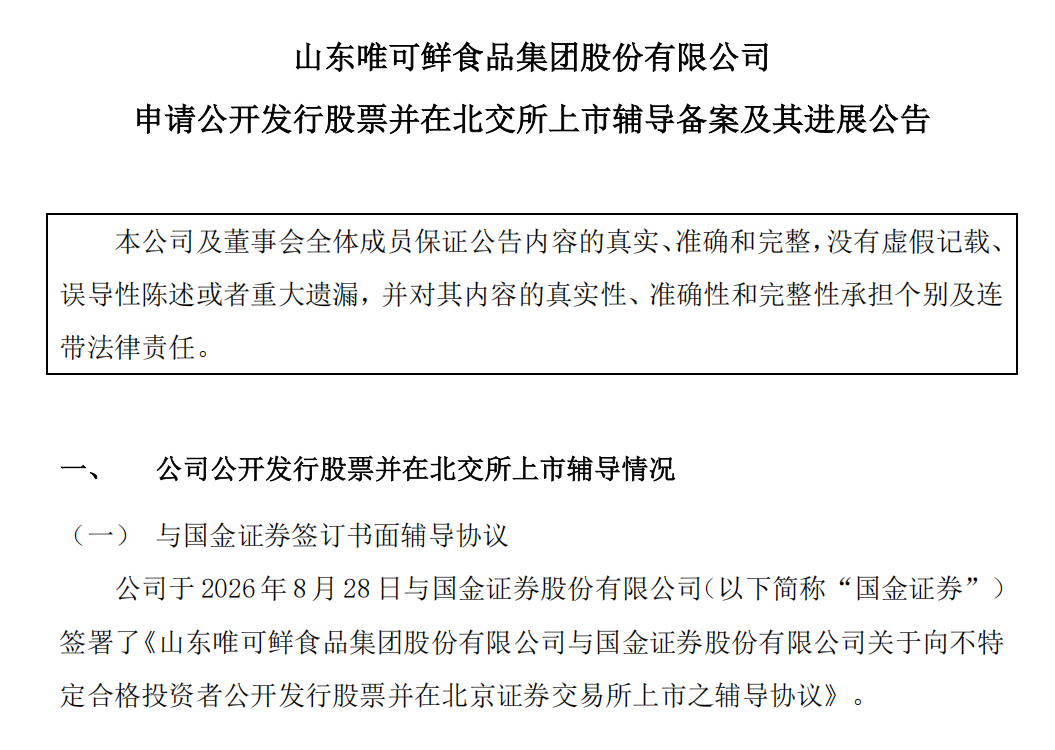 山东唯可鲜食品集团股份有限公司

申请公开发行股票并在北交所上市辅导备案及其进展公告

本公司及董事会全体成员保证公告内容的真实、准确和完整，没有虚假记载、误导性陈述或者重大遗漏，并对其内容的真实性、准确性和完整性承担个别及连带法律责任。

一、 公司公开发行股票并在北交所上市辅导情况

（一） 与国金证券签订书面辅导协议

公司于2026年8月28日与国金证券股份有限公司（以下简称“国金证券”）签署了《山东唯可鲜食品集团股份有限公司与国金证券股份有限公司关于向不特定合格投资者公开发行股票并在北京证券交易所上市之辅导协议》。